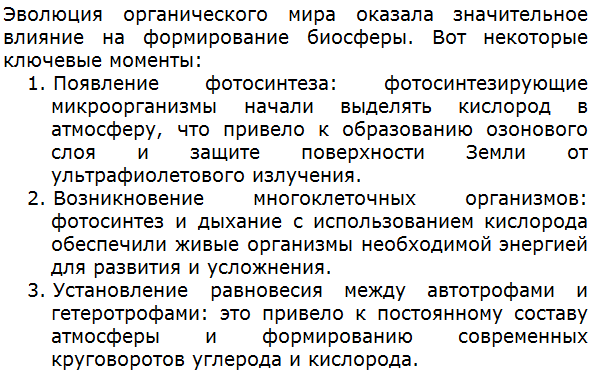 Эволюция органического мира оказала значительное влияние на формирование биосферы. Вот некоторые ключевые моменты:

1. Появление фотосинтеза: фотосинтезирующие микроорганизмы начали выделять кислород в атмосферу, что привело к образованию озонового слоя и защите поверхности Земли от ультрафиолетового излучения.
2. Возникновение многоклеточных организмов: фотосинтез и дыхание с использованием кислорода обеспечили живые организмы необходимой энергией для развития и усложнения.
3. Установление равновесия между автотрофами и гетеротрофами: это привело к постоянному составу атмосферы и формированию современных круговоротов углерода и кислорода.